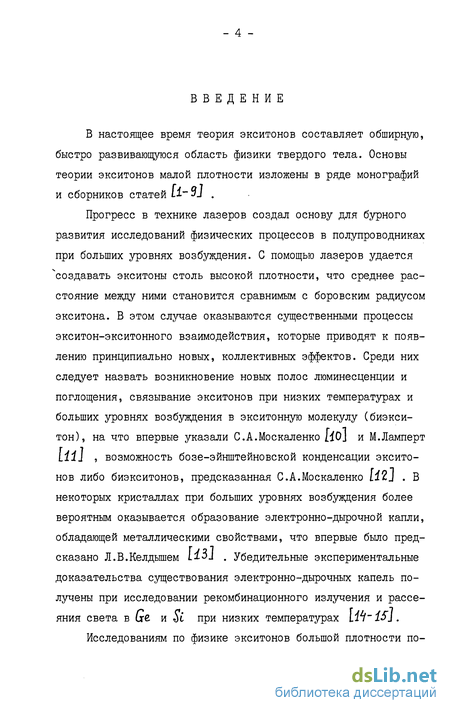 - 4 -

ВВЕДЕНИЕ

В настоящее время теория экситонов составляет обширную, быстро развивающуюся область физики твердого тела. Основы теории экситонов малой плотности изложены в ряде монографий и сборников статей [1-9] .

Прогресс в технике лазеров создал основу для бурного развития исследований физических процессов в полупроводниках при больших уровнях возбуждения. С помощью лазеров удается создавать экситоны столь высокой плотности, что среднее расстояние между ними становится сравнимым с боровским радиусом экситона. В этом случае оказываются существенными процессы экситон-экситонного взаимодействия, которые приводят к появлению принципиально новых, коллективных эффектов. Среди них следует назвать возникновение новых полос люминесценции и поглощения, связывание экситонов при низких температурах и больших уровнях возбуждения в экситонную молекулу (биэкситон), на что впервые указали С.А.Москаленко [10] и М.Ламперт [11] , возможность бозе-эйнштейновской конденсации экситонов либо биэкситонов, предсказанная С.А.Москаленко [12] . В некоторых кристаллах при больших уровнях возбуждения более вероятным оказывается образование электронно-дырочной капли, обладающей металлическими свойствами, что впервые было предсказано Л.В.Келдышем [13] . Убедительные экспериментальные доказательства существования электронно-дырочных капель получены при исследовании рекомбинационного излучения и рассеяния света в Ge и Si при низких температурах [14-15].

Исследованиям по физике экситонов большой плотности по-

dsLib.net
библиотека диссертаций